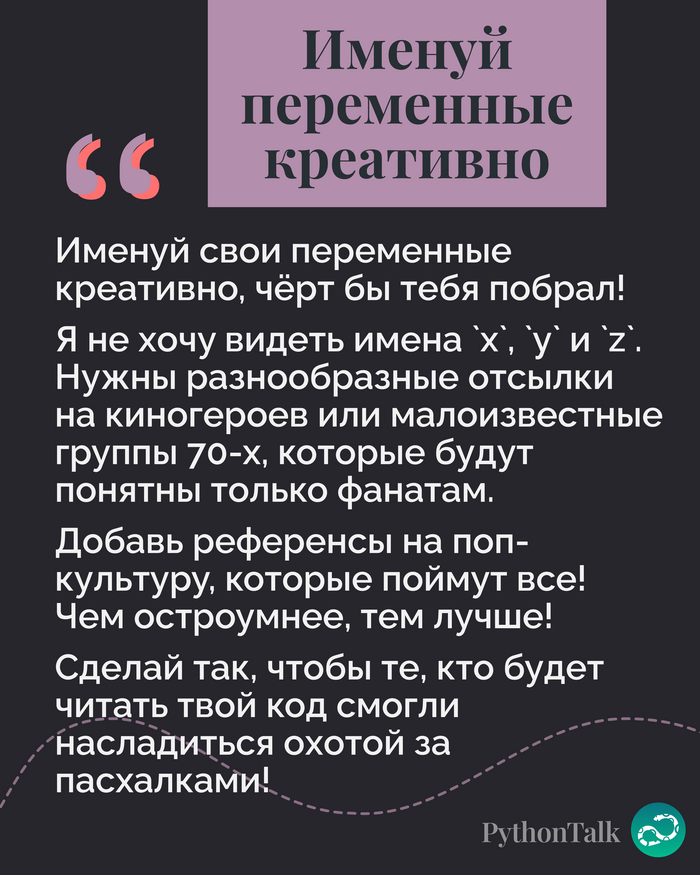 Именуй переменные креативно

Именуй свои переменные креативно, чёрт бы тебя побрал!

Я не хочу видеть имена `x`, `y` и `z`. Нужны разнообразные отсылки на киногероев или малоизвестные группы 70-х, которые будут понятны только фанатам.

Добавь референсы на поп-культуру, которые поймут все! Чем остроумнее, тем лучше!

Сделай так, чтобы те, кто будет читать твой код смогли насладиться охотой за пасхалками!

PythonTalk